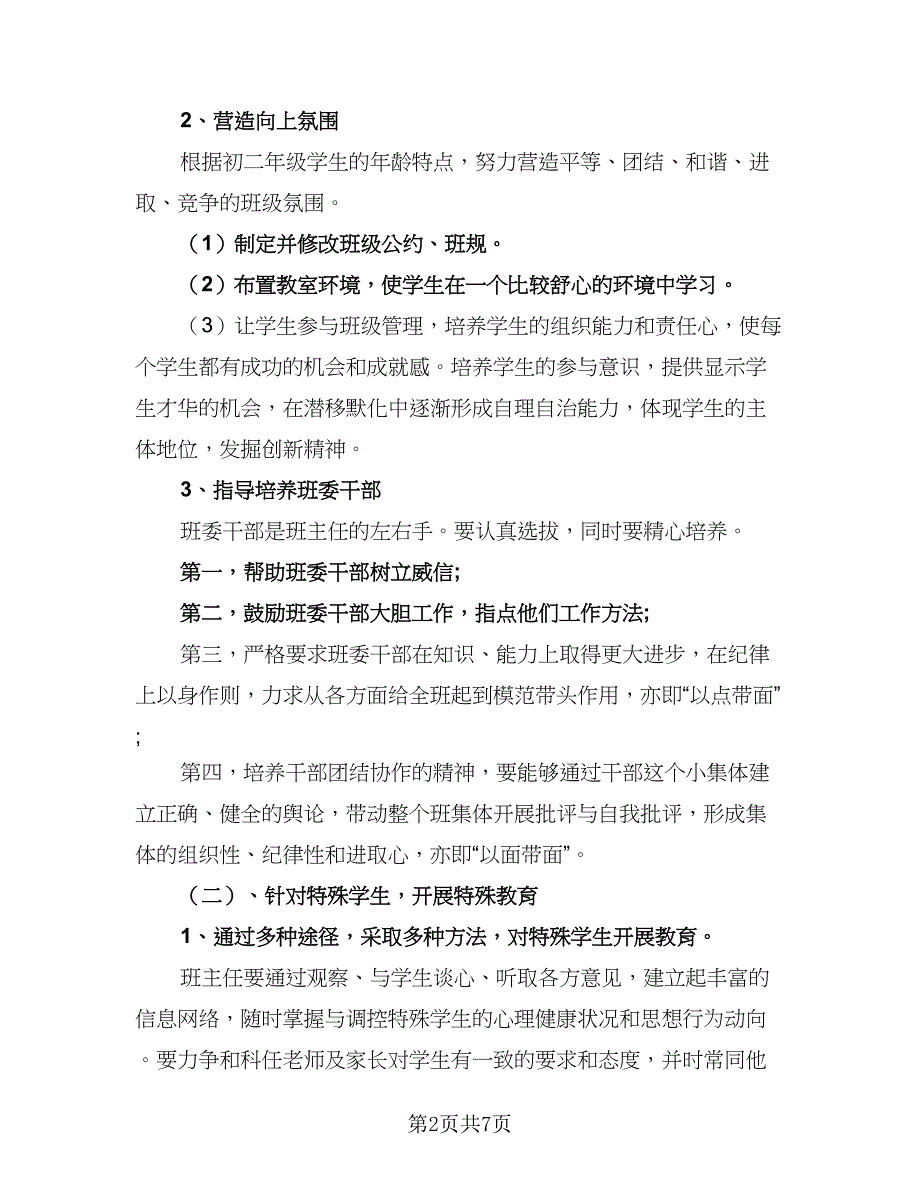 2、营造向上氛围

根据初二年级学生的年龄特点，努力营造平等、团结、和谐、进取、竞争的班级氛围。

（1）制定并修改班级公约、班规。

（2）布置教室环境，使学生在一个比较舒心的环境中学习。

（3）让学生参与班级管理，培养学生的组织能力和责任心，使每个学生都有成功的机会和成就感。培养学生的参与意识，提供显示学生才华的机会，在潜移默化中逐渐形成自理自治能力，体现学生的主体地位，发掘创新精神。

3、指导培养班委干部

班委干部是班主任的左右手。要认真选拔，同时要精心培养。

第一，帮助班委干部树立威信;

第二，鼓励班委干部大胆工作，指点他们工作方法;

第三，严格要求班委干部在知识、能力上取得更大进步，在纪律上以身作则，力求从各方面给全班起到模范带头作用，亦即“以点带面”;

第四，培养干部团结协作的精神，要能够通过干部这个小集体建立正确、健全的舆论，带动整个班集体开展批评与自我批评，形成集体的组织性、纪律性和进取心，亦即“以面带面”。

（二）、针对特殊学生，开展特殊教育

1、通过多种途径，采取多种方法，对特殊学生开展教育。

班主任要通过观察、与学生谈心、听取各方意见，建立起丰富的信息网络，随时掌握与调控特殊学生的心理健康状况和思想行为动向。要力争和科任老师及家长对学生有一致的要求和态度，并时常同他

第2页共7页